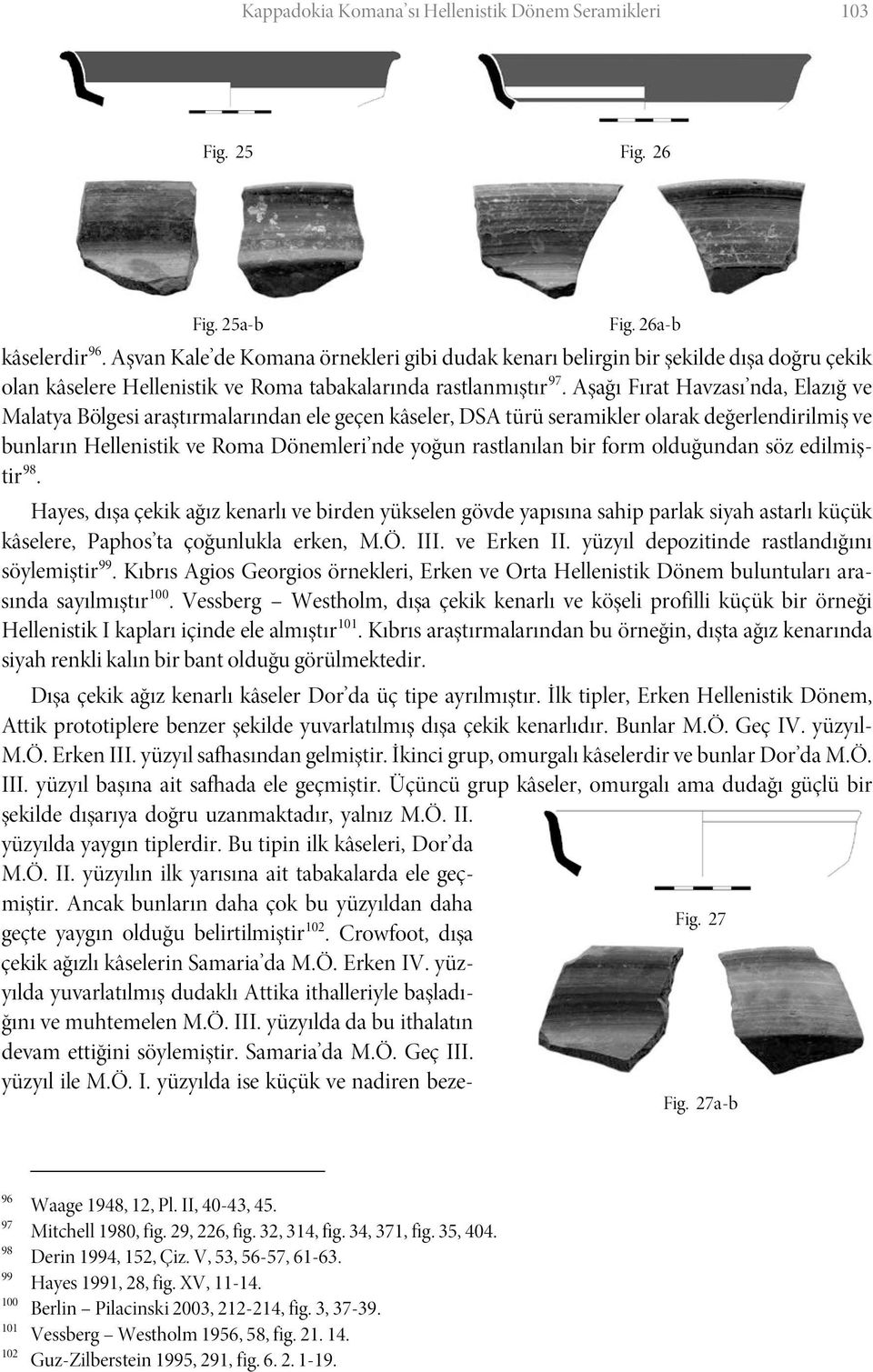 Kappadokia Komana'sı Hellenistik Dönem Seramikleri 103

Fig. 25

Fig. 26

Fig. 25a-b

Fig. 26a-b

kâselerdir$^{96}$. Aşvan Kale'de Komana örnekleri gibi dudak kenarı belirgin bir şekilde dışa doğru çekik olan kâselere Hellenistik ve Roma tabakalarında rastlanmıştır$^{97}$. Aşağı Fırat Havzası'nda, Elazığ ve Malatya Bölgesi araştırmalarından ele geçen kâseler, DSA türü seramikler olarak değerlendirilmiş ve bunların Hellenistik ve Roma Dönemleri'nde yoğun rastlanılan bir form olduğundan söz edilmiştir$^{98}$.

Hayes, dışa çekik ağız kenarlı ve birden yükselen gövde yapısına sahip parlak siyah astarlı küçük kâselere, Paphos'ta çoğunlukla erken, M.Ö. III. ve Erken II. yüzyıl depozitinde rastlandığını söylemiştir$^{99}$. Kıbrıs Agios Georgios örnekleri, Erken ve Orta Hellenistik Dönem buluntuları arasında sayılmıştır$^{100}$. Vessberg – Westholm, dışa çekik kenarlı ve köşeli profilli küçük bir örneği Hellenistik I kapları içinde ele almıştır$^{101}$. Kıbrıs araştırmalarından bu örneğin, dışta ağız kenarında siyah renkli kalın bir bant olduğu görülmektedir.

Dışa çekik ağız kenarlı kâseler Dor'da üç tipe ayrılmıştır. İlk tipler, Erken Hellenistik Dönem, Attik prototiplere benzer şekilde yuvarlatılmış dışa çekik kenarlıdır. Bunlar M.Ö. Geç IV. yüzyıl-M.Ö. Erken III. yüzyıl safhasından gelmiştir. İkinci grup, omurgalı kâselerdir ve bunlar Dor'da M.Ö. III. yüzyıl başına ait safhada ele geçmiştir. Üçüncü grup kâseler, omurgalı ama dudağı güçlü bir şekilde dışarıya doğru uzanmaktadır, yalnız M.Ö. II. yüzyılda yaygın tiplerdir. Bu tipin ilk kâseleri, Dor'da M.Ö. II. yüzyılın ilk yarısına ait tabakalarda ele geçmiştir. Ancak bunların daha çok bu yüzyıldan daha geçte yaygın olduğu belirtilmiştir$^{102}$. Crowfoot, dışa çekik ağızlı kâselerin Samaria'da M.Ö. Erken IV. yüzyılda yuvarlatılmış dudaklı Attika ithalleriyle başladığını ve muhtemelen M.Ö. III. yüzyılda da bu ithalatın devam ettiğini söylemiştir. Samaria'da M.Ö. Geç III. yüzyıl ile M.Ö. I. yüzyılda ise küçük ve nadiren beze-

Fig. 27

Fig. 27a-b

96 Waage 1948, 12, Pl. II, 40-43, 45.
97 Mitchell 1980, fig. 29, 226, fig. 32, 314, fig. 34, 371, fig. 35, 404.
98 Derin 1994, 152, Çiz. V, 53, 56-57, 61-63.
99 Hayes 1991, 28, fig. XV, 11-14.
100 Berlin – Pilacinski 2003, 212-214, fig. 3, 37-39.
101 Vessberg – Westholm 1956, 58, fig. 21. 14.
102 Guz-Zilberstein 1995, 291, fig. 6. 2. 1-19.